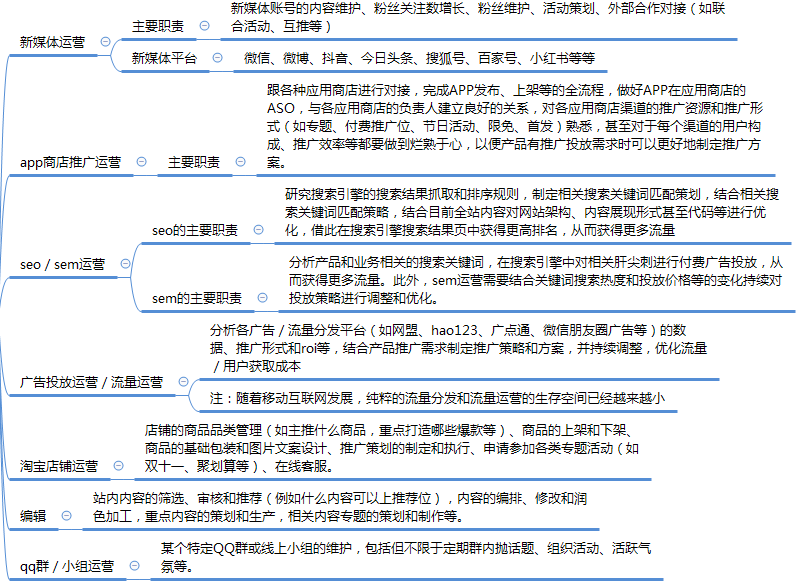 新媒体运营

主要职责

新媒体账号的内容维护、粉丝关注数增长、粉丝维护、活动策划、外部合作对接（如联合活动、互推等）

新媒体平台

微信、微博、抖音、今日头条、搜狐号、百家号、小红书等等

app商店推广运营

主要职责

跟各种应用商店进行对接，完成APP发布、上架等的全流程，做好APP在应用商店的ASO，与各应用商店的负责人建立良好的关系，对各应用商店渠道的推广资源和推广形式（如专题、付费推广位、节日活动、限免、首发）熟悉，甚至对于每个渠道的用户构成、推广效率等都要做到烂熟于心，以便产品有推广投放需求时可以更好地制定推广方案。

seo / sem运营

seo的主要职责

研究搜索引擎的搜索结果抓取和排序规则，制定相关搜索关键词匹配策划，结合相关搜索关键词匹配策略，结合目前全站内容对网站架构、内容展现形式甚至代码等进行优化，借此在搜索引擎搜索结果页中获得更高排名，从而获得更多流量

sem的主要职责

分析产品和业务相关的搜索关键词，在搜索引擎中对相关肝尖刺进行付费广告投放，从而获得更多流量。此外，sem运营需要结合关键词搜索热度和投放价格等的变化持续对投放策略进行调整和优化。

广告投放运营 / 流量运营

分析各广告 / 流量分发平台（如网盟、hao123、广点通、微信朋友圈广告等）的数据、推广形式和roi等，结合产品推广需求制定推广策略和方案，并持续调整，优化流量 / 用户获取成本

注：随着移动互联网发展，纯粹的流量分发和流量运营的生存空间已经越来越小

淘宝店铺运营

店铺的商品品类管理（如主推什么商品，重点打造哪些爆款等）、商品的上架和下架、商品的基础包装和图片文案设计、推广策划的制定和执行、申请参加各类专题活动（如双十一、聚划算等）、在线客服。

编辑

站内内容的筛选、审核和推荐（例如什么内容可以上推荐位），内容的编排、修改和润色加工，重点内容的策划和生产，相关内容专题的策划和制作等。

qq群 / 小组运营

某个特定QQ群或线上小组的维护，包括但不限于定期群内抛话题、组织活动、活跃气氛等。